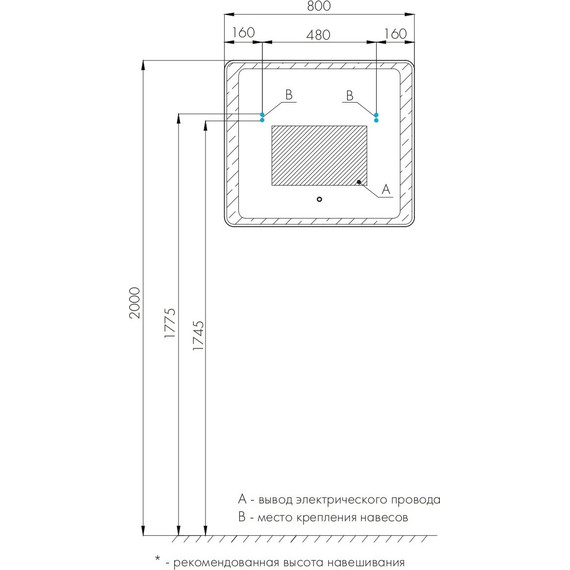 800

160

480

160

B

B

A

2000

1775

1745

A - вывод электрического провода

B - место крепления навесов

* - рекомендованная высота навешивания